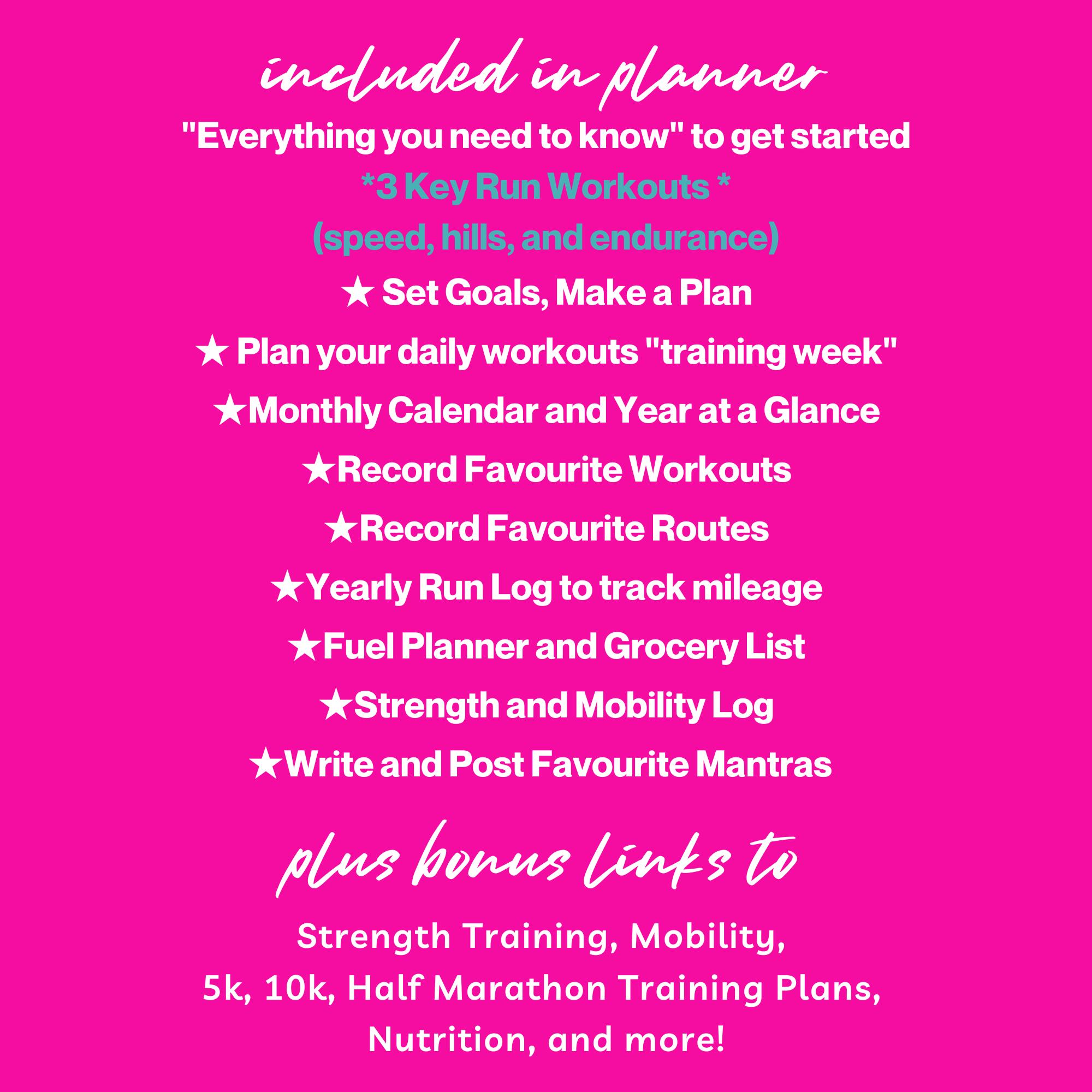 included in planner

"Everything you need to know" to get started

*3 Key Run Workouts *
(speed, hills, and endurance)

★ Set Goals, Make a Plan

★ Plan your daily workouts "training week"

★Monthly Calendar and Year at a Glance

★Record Favourite Workouts

★Record Favourite Routes

★Yearly Run Log to track mileage

★Fuel Planner and Grocery List

★Strength and Mobility Log

★Write and Post Favourite Mantras

plus bonus links to

Strength Training, Mobility, 5k, 10k, Half Marathon Training Plans, Nutrition, and more!